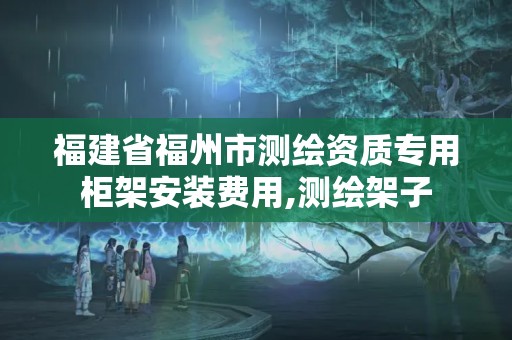 福建省福州市测绘资质专用柜架安装费用,测绘架子